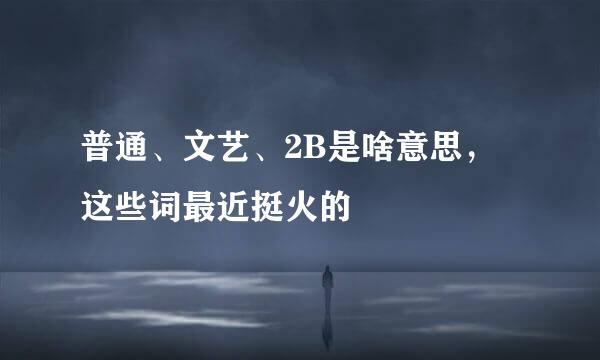 普通、文艺、2B是啥意思，这些词最近挺火的